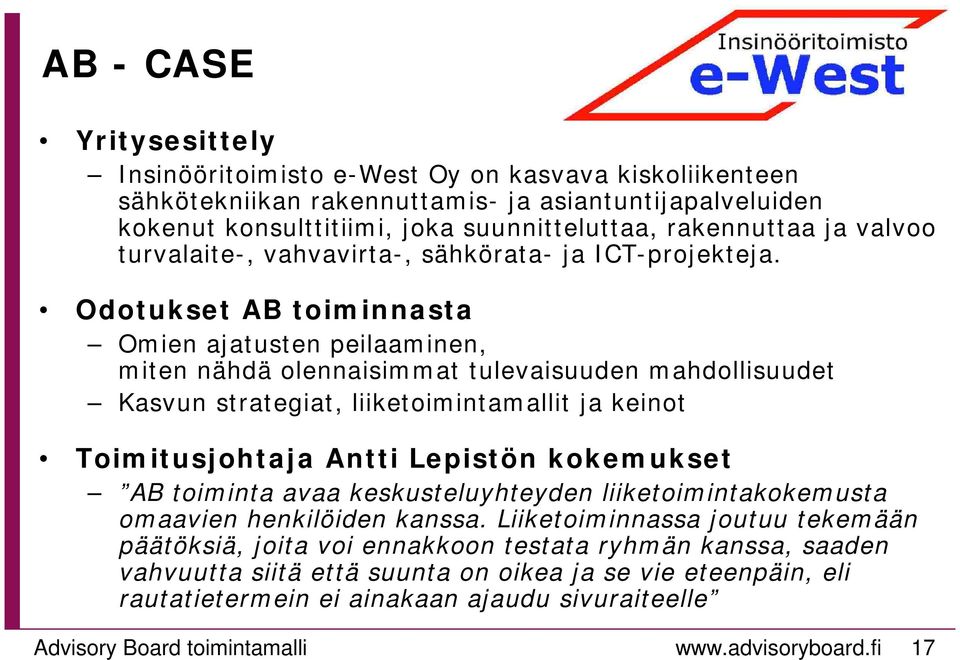 AB - CASE

Insinööritoimisto
e-West

• Yritysesittely
– Insinööritoimisto e-West Oy on kasvava kiskoliikenteen sähkötekniikan rakennuttamis- ja asiantuntijapalveluiden kokenut konsulttitiimi, joka suunnitteluttaa, rakennuttaa ja valvoo turvalaite-, vahvavirta-, sähkörata- ja ICT-projekteja.

• Odotukset AB toiminnasta
– Omien ajatusten peilaaminen, miten nähdä olennaisimmat tulevaisuuden mahdollisuudet
– Kasvun strategiat, liiketoimintamallit ja keinot

• Toimitusjohtaja Antti Lepistön kokemukset
– ”AB toiminta avaa keskusteluyhteyden liiketoimintakokemusta omaavien henkilöiden kanssa. Liiketoiminnassa joutuu tekemään päätöksiä, joita voi ennakkoon testata ryhmän kanssa, saaden vahvuutta siitä että suunta on oikea ja se vie eteenpäin, eli rautatietermein ei ainakaan ajaudu sivuraiteelle”

Advisory Board toimintamalli www.advisoryboard.fi 17